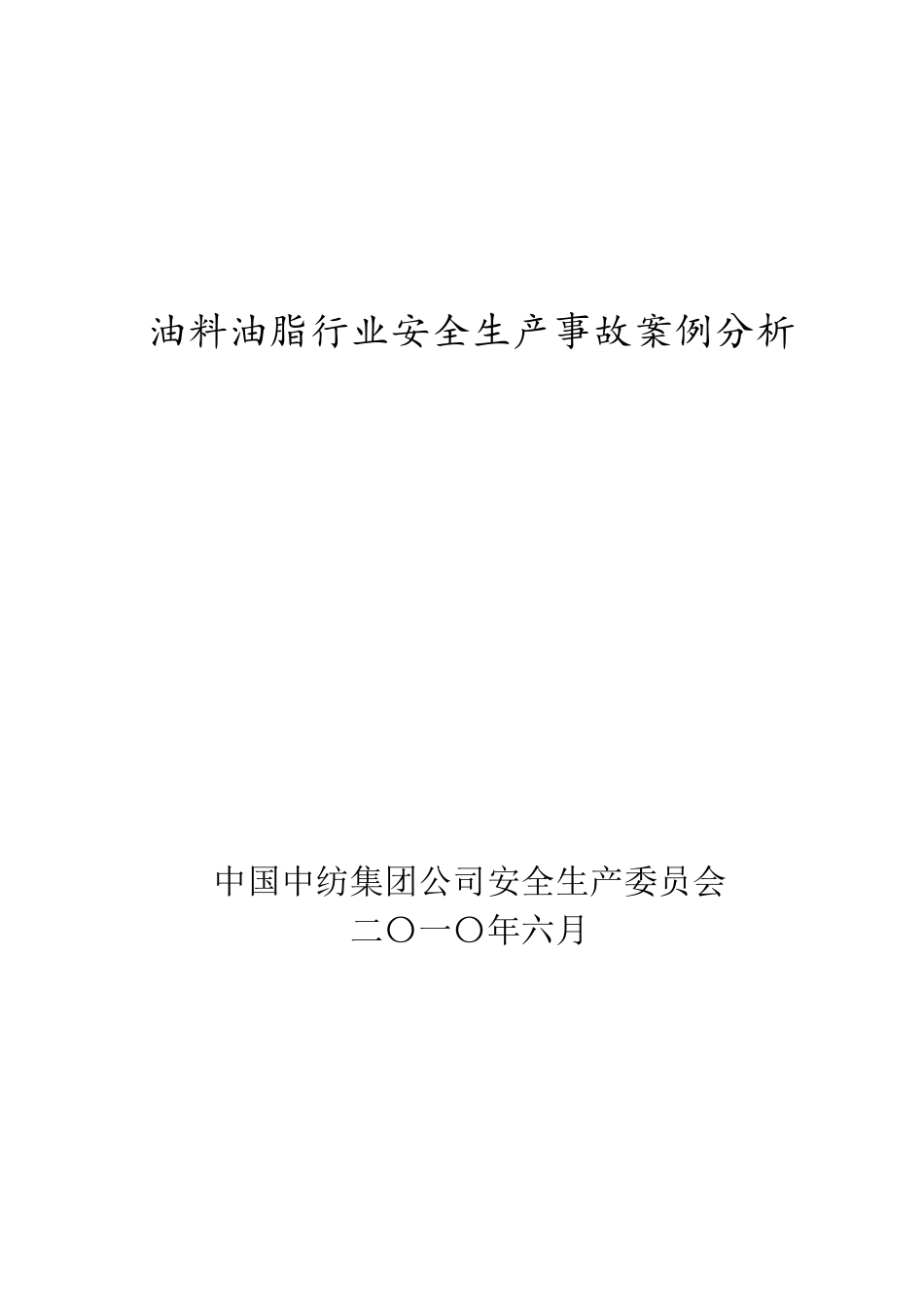 油料油脂行业安全生产事故案例分析

中国中纺集团公司安全生产委员会
二〇一〇年六月